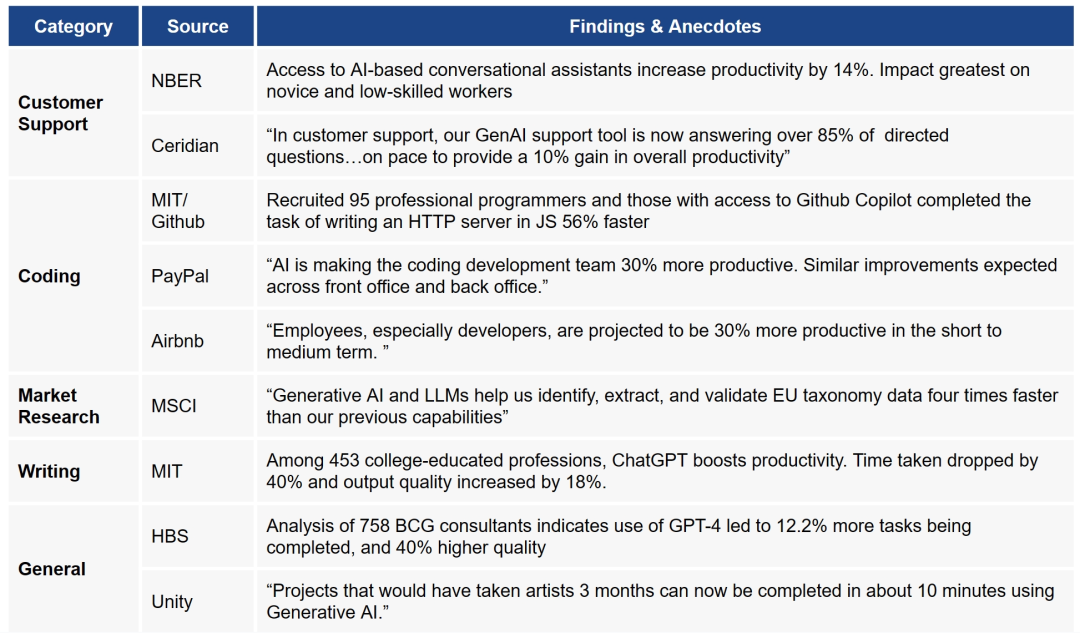 | Category | Source | Findings & Anecdotes |
|---|---|---|
| Customer Support | NBER | Access to AI-based conversational assistants increase productivity by 14%. Impact greatest on novice and low-skilled workers |
| | Ceridian | "In customer support, our GenAI support tool is now answering over 85% of directed questions…on pace to provide a 10% gain in overall productivity" |
| Coding | MIT/ Github | Recruited 95 professional programmers and those with access to Github Copilot completed the task of writing an HTTP server in JS 56% faster |
| | PayPal | "AI is making the coding development team 30% more productive. Similar improvements expected across front office and back office." |
| | Airbnb | "Employees, especially developers, are projected to be 30% more productive in the short to medium term. " |
| Market Research | MSCI | "Generative AI and LLMs help us identify, extract, and validate EU taxonomy data four times faster than our previous capabilities" |
| Writing | MIT | Among 453 college-educated professions, ChatGPT boosts productivity. Time taken dropped by 40% and output quality increased by 18%. |
| General | HBS | Analysis of 758 BCG consultants indicates use of GPT-4 led to 12.2% more tasks being completed, and 40% higher quality |
| | Unity | "Projects that would have taken artists 3 months can now be completed in about 10 minutes using Generative AI." |